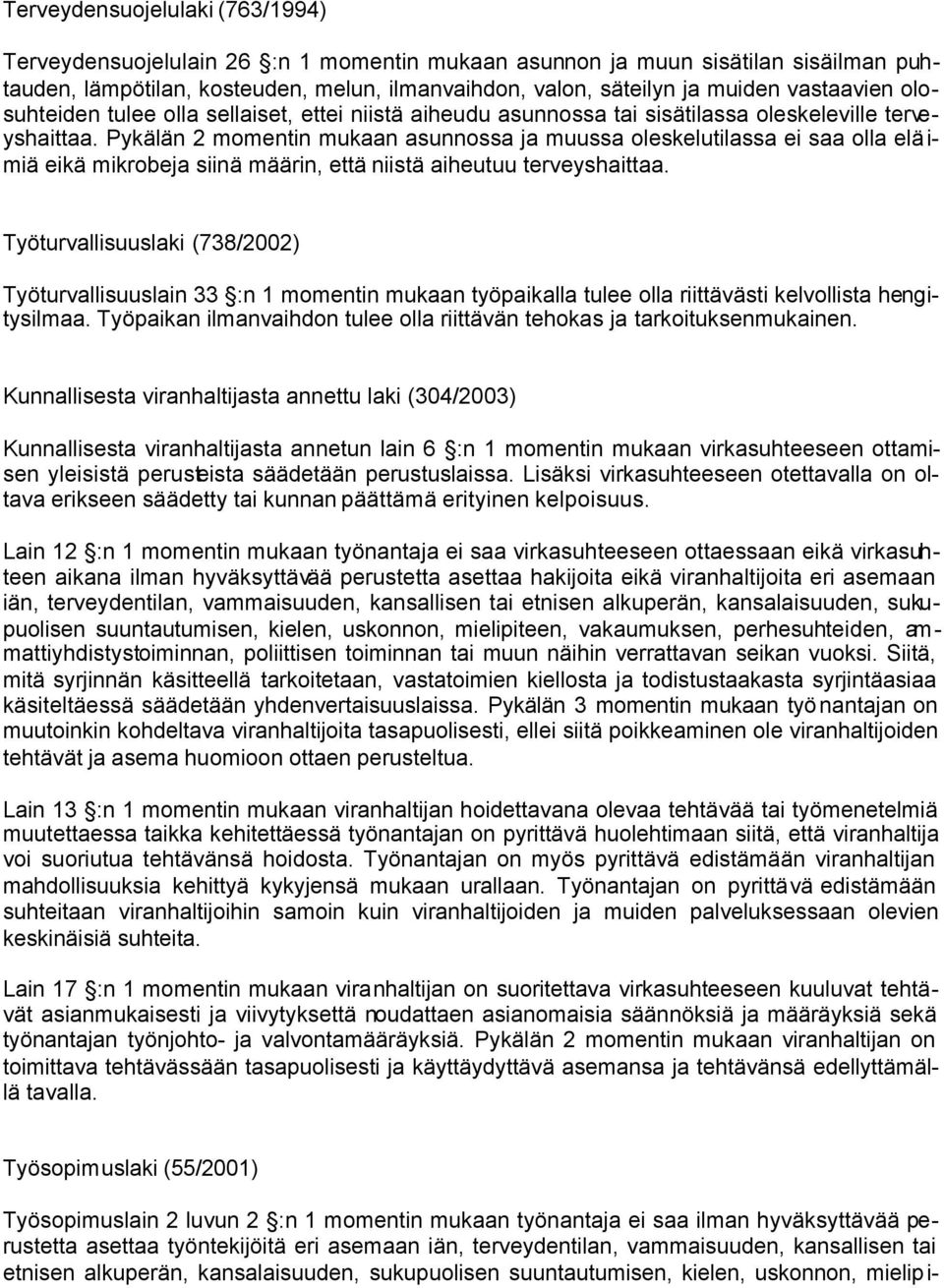 Terveydensuojelulaki (763/1994)

Terveydensuojelulain 26 :n 1 momentin mukaan asunnon ja muun sisätilan sisäilman puhtauden, lämpötilan, kosteuden, melun, ilmanvaihdon, valon, säteilyn ja muiden vastaavien olosuhteiden tulee olla sellaiset, ettei niistä aiheudu asunnossa tai sisätilassa oleskeleville terveyshaittaa. Pykälän 2 momentin mukaan asunnossa ja muussa oleskelutilassa ei saa olla eläimiä eikä mikrobeja siinä määrin, että niistä aiheutuu terveyshaittaa.

Työturvallisuuslaki (738/2002)

Työturvallisuuslain 33 :n 1 momentin mukaan työpaikalla tulee olla riittävästi kelvollista hengitysilmaa. Työpaikan ilmanvaihdon tulee olla riittävän tehokas ja tarkoituksenmukainen.

Kunnallisesta viranhaltijasta annettu laki (304/2003)

Kunnallisesta viranhaltijasta annetun lain 6 :n 1 momentin mukaan virkasuhteeseen ottamisen yleisistä perusteista säädetään perustuslaissa. Lisäksi virkasuhteeseen otettavalla on oltava erikseen säädetty tai kunnan päättämä erityinen kelpoisuus.

Lain 12 :n 1 momentin mukaan työnantaja ei saa virkasuhteeseen ottaessaan eikä virkasuhteen aikana ilman hyväksyttävää perustetta asettaa hakijoita eikä viranhaltijoita eri asemaan iän, terveydentilan, vammaisuuden, kansallisen tai etnisen alkuperän, kansalaisuuden, sukupuolisen suuntautumisen, kielen, uskonnon, mielipiteen, vakaumuksen, perhesuhteiden, ammattiyhdistystoiminnan, poliittisen toiminnan tai muun näihin verrattavan seikan vuoksi. Siitä, mitä syrjinnän käsitteellä tarkoitetaan, vastatoimien kiellosta ja todistustaakasta syrjintäasiaa käsiteltäessä säädetään yhdenvertaisuuslaissa. Pykälän 3 momentin mukaan työnantajan on muutoinkin kohdeltava viranhaltijoita tasapuolisesti, ellei siitä poikkeaminen ole viranhaltijoiden tehtävät ja asema huomioon ottaen perusteltua.

Lain 13 :n 1 momentin mukaan viranhaltijan hoidettavana olevaa tehtävää tai työmenetelmiä muutettaessa taikka kehitettäessä työnantajan on pyrittävä huolehtimaan siitä, että viranhaltija voi suoriutua tehtävänsä hoidosta. Työnantajan on myös pyrittävä edistämään viranhaltijan mahdollisuuksia kehittyä kykyjensä mukaan urallaan. Työnantajan on pyrittävä edistämään suhteitaan viranhaltijoihin samoin kuin viranhaltijoiden ja muiden palveluksessaan olevien keskinäisiä suhteita.

Lain 17 :n 1 momentin mukaan viranhaltijan on suoritettava virkasuhteeseen kuuluvat tehtävät asianmukaisesti ja viivytyksettä noudattaen asianomaisia säännöksiä ja määräyksiä sekä työnantajan työnjohto- ja valvontamääräyksiä. Pykälän 2 momentin mukaan viranhaltijan on toimittava tehtävässään tasapuolisesti ja käyttäydyttävä asemansa ja tehtävänsä edellyttämällä tavalla.

Työsopimuslaki (55/2001)

Työsopimuslain 2 luvun 2 :n 1 momentin mukaan työnantaja ei saa ilman hyväksyttävää perustetta asettaa työntekijöitä eri asemaan iän, terveydentilan, vammaisuuden, kansallisen tai etnisen alkuperän, kansalaisuuden, sukupuolisen suuntautumisen, kielen, uskonnon, mielipi-